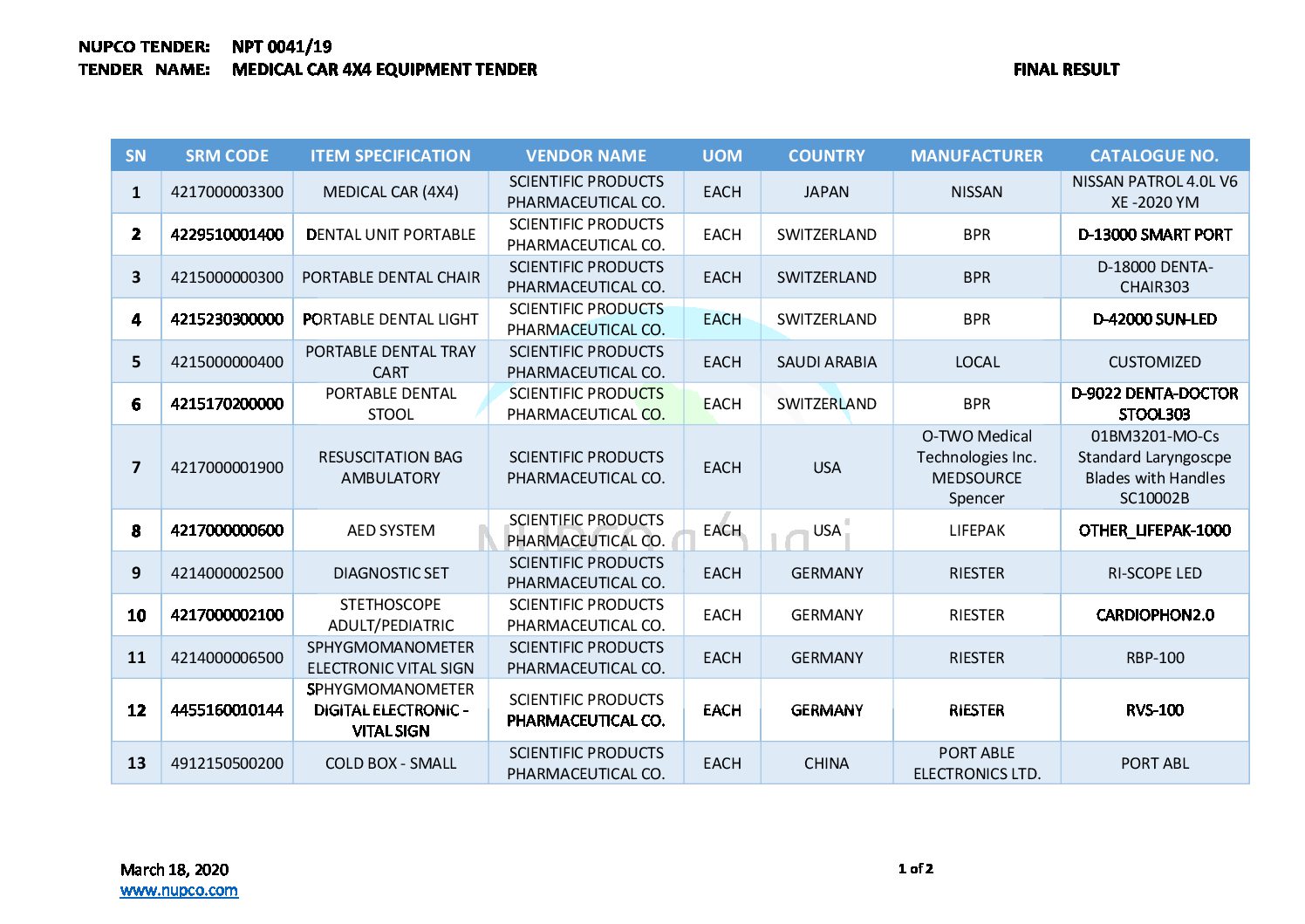 NUPCO TENDER: NPT 0041/19
TENDER NAME: MEDICAL CAR 4X4 EQUIPMENT TENDER

FINAL RESULT

| SN | SRM CODE | ITEM SPECIFICATION | VENDOR NAME | UOM | COUNTRY | MANUFACTURER | CATALOGUE NO. |
|---|---|---|---|---|---|---|---|
| 1 | 4217000003300 | MEDICAL CAR (4X4) | SCIENTIFIC PRODUCTS PHARMACEUTICAL CO. | EACH | JAPAN | NISSAN | NISSAN PATROL 4.0L V6 XE -2020 YM |
| 2 | 4229510001400 | DENTAL UNIT PORTABLE | SCIENTIFIC PRODUCTS PHARMACEUTICAL CO. | EACH | SWITZERLAND | BPR | D-13000 SMART PORT |
| 3 | 4215000000300 | PORTABLE DENTAL CHAIR | SCIENTIFIC PRODUCTS PHARMACEUTICAL CO. | EACH | SWITZERLAND | BPR | D-18000 DENTA-CHAIR303 |
| 4 | 4215230300000 | PORTABLE DENTAL LIGHT | SCIENTIFIC PRODUCTS PHARMACEUTICAL CO. | EACH | SWITZERLAND | BPR | D-42000 SUN-LED |
| 5 | 4215000000400 | PORTABLE DENTAL TRAY CART | SCIENTIFIC PRODUCTS PHARMACEUTICAL CO. | EACH | SAUDI ARABIA | LOCAL | CUSTOMIZED |
| 6 | 4215170200000 | PORTABLE DENTAL STOOL | SCIENTIFIC PRODUCTS PHARMACEUTICAL CO. | EACH | SWITZERLAND | BPR | D-9022 DENTA-DOCTOR STOOL303 |
| 7 | 4217000001900 | RESUSCITATION BAG AMBULATORY | SCIENTIFIC PRODUCTS PHARMACEUTICAL CO. | EACH | USA | O-TWO Medical Technologies Inc. MEDSOURCE Spencer | 01BM3201-MO-Cs Standard Laryngoscpe Blades with Handles SC10002B |
| 8 | 4217000000600 | AED SYSTEM | SCIENTIFIC PRODUCTS PHARMACEUTICAL CO. | EACH | USA | LIFEPAK | OTHER_LIFEPAK-1000 |
| 9 | 4214000002500 | DIAGNOSTIC SET | SCIENTIFIC PRODUCTS PHARMACEUTICAL CO. | EACH | GERMANY | RIESTER | RI-SCOPE LED |
| 10 | 4217000002100 | STETHOSCOPE ADULT/PEDIATRIC | SCIENTIFIC PRODUCTS PHARMACEUTICAL CO. | EACH | GERMANY | RIESTER | CARDIOPHON2.0 |
| 11 | 4214000006500 | SPHYGMOMANOMETER ELECTRONIC VITAL SIGN | SCIENTIFIC PRODUCTS PHARMACEUTICAL CO. | EACH | GERMANY | RIESTER | RBP-100 |
| 12 | 4455160010144 | SPHYGMOMANOMETER DIGITAL ELECTRONIC - VITAL SIGN | SCIENTIFIC PRODUCTS PHARMACEUTICAL CO. | EACH | GERMANY | RIESTER | RVS-100 |
| 13 | 4912150500200 | COLD BOX - SMALL | SCIENTIFIC PRODUCTS PHARMACEUTICAL CO. | EACH | CHINA | PORT ABLE ELECTRONICS LTD. | PORT ABL |

March 18, 2020
www.nupco.com

1 of 2